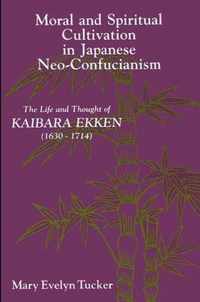 Moral and Spiritual Cultivation in Japanese Neo-Confucianism

The Life and Thought of
KAIBARA EKKEN
(1630 - 1714)

Mary Evelyn Tucker